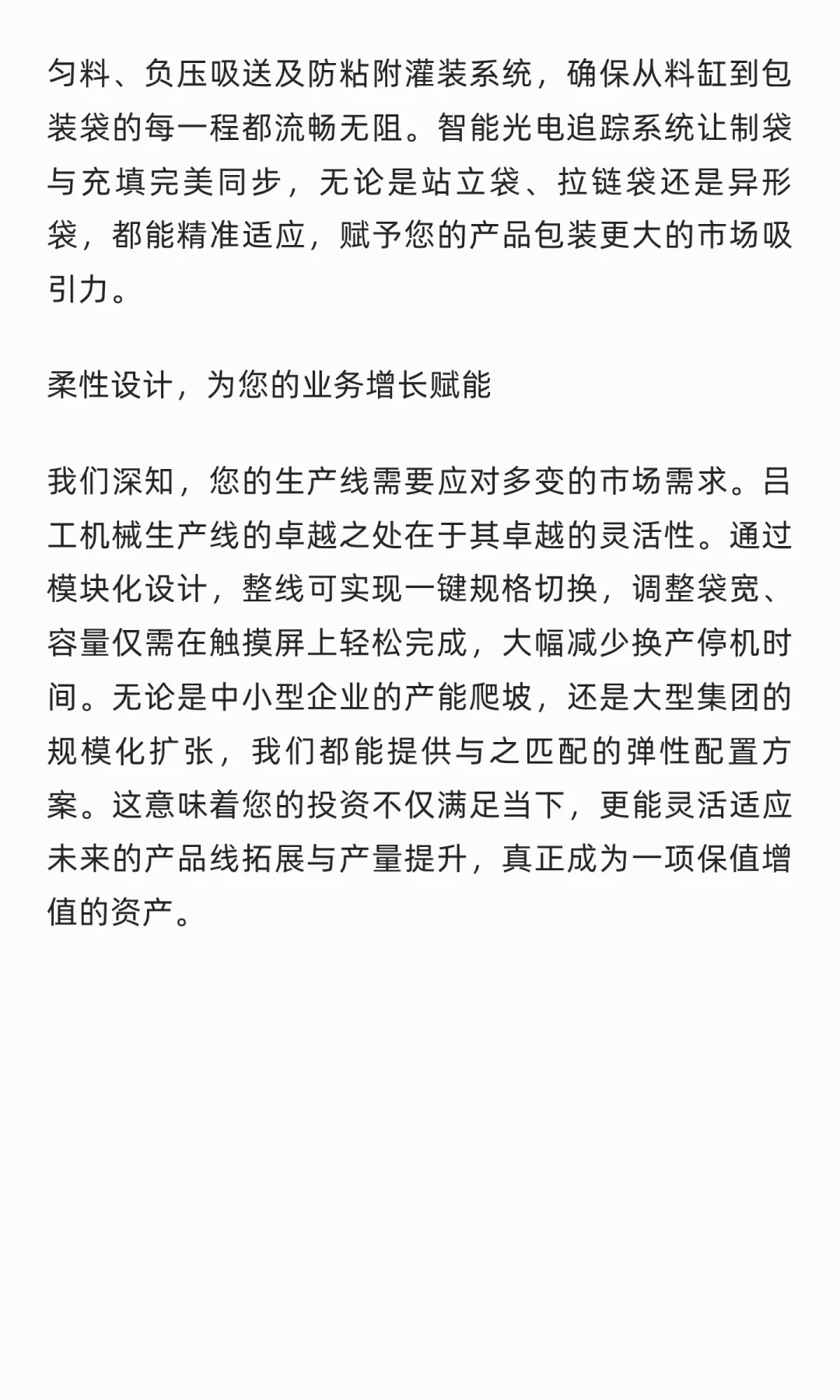 匀料、负压吸送及防粘附灌装系统，确保从料缸到包装袋的每一程都流畅无阻。智能光电追踪系统让制袋与充填完美同步，无论是站立袋、拉链袋还是异形袋，都能精准适应，赋予您的产品包装更大的市场吸引力。

柔性设计，为您的业务增长赋能

我们深知，您的生产线需要应对多变的市场需求。吕工机械生产线的卓越之处在于其卓越的灵活性。通过模块化设计，整线可实现一键规格切换，调整袋宽、容量仅需在触摸屏上轻松完成，大幅减少换产停机时间。无论是中小型企业的产能爬坡，还是大型集团的规模化扩张，我们都能提供与之匹配的弹性配置方案。这意味着您的投资不仅满足当下，更能灵活适应未来的产品线拓展与产量提升，真正成为一项保值增值的资产。